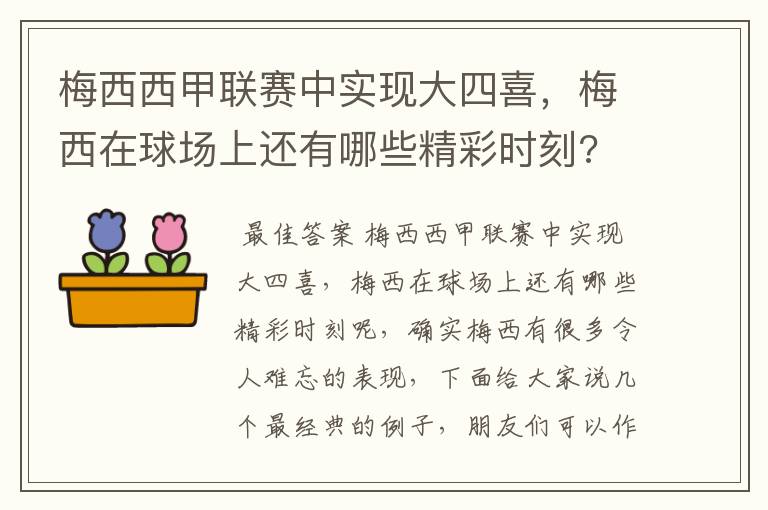 梅西西甲联赛中实现大四喜，梅西在球场上还有哪些精彩时刻？

最佳答案 梅西西甲联赛中实现大四喜，梅西在球场上还有哪些精彩时刻呢，确实梅西有很多令人难忘的表现，下面给大家说几个最经典的例子，朋友们可以作